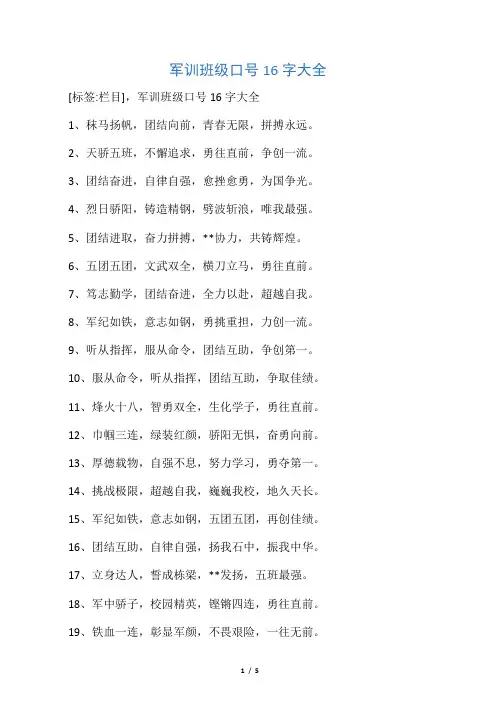 军训班级口号 16 字大全

[标签:栏目]，军训班级口号 16 字大全

1、秣马扬帆，团结向前，青春无限，拼搏永远。

2、天骄五班，不懈追求，勇往直前，争创一流。

3、团结奋进，自律自强，愈挫愈勇，为国争光。

4、烈日骄阳，铸造精钢，劈波斩浪，唯我最强。

5、团结进取，奋力拼搏，**协力，共铸辉煌。

6、五团五团，文武双全，横刀立马，勇往直前。

7、笃志勤学，团结奋进，全力以赴，超越自我。

8、军纪如铁，意志如钢，勇挑重担，力创一流。

9、听从指挥，服从命令，团结互助，争创第一。

10、服从命令，听从指挥，团结互助，争取佳绩。

11、烽火十八，智勇双全，生化学子，勇往直前。

12、巾帼三连，绿装红颜，骄阳无惧，奋勇向前。

13、厚德载物，自强不息，努力学习，勇夺第一。

14、挑战极限，超越自我，巍巍我校，地久天长。

15、军纪如铁，意志如钢，五团五团，再创佳绩。

16、团结互助，自律自强，扬我石中，振我中华。

17、立身达人，誓成栋梁，**发扬，五班最强。

18、军中骄子，校园精英，铿锵四连，勇往直前。

19、铁血一连，彰显军颜，不畏艰险，一往无前。

1 / 5